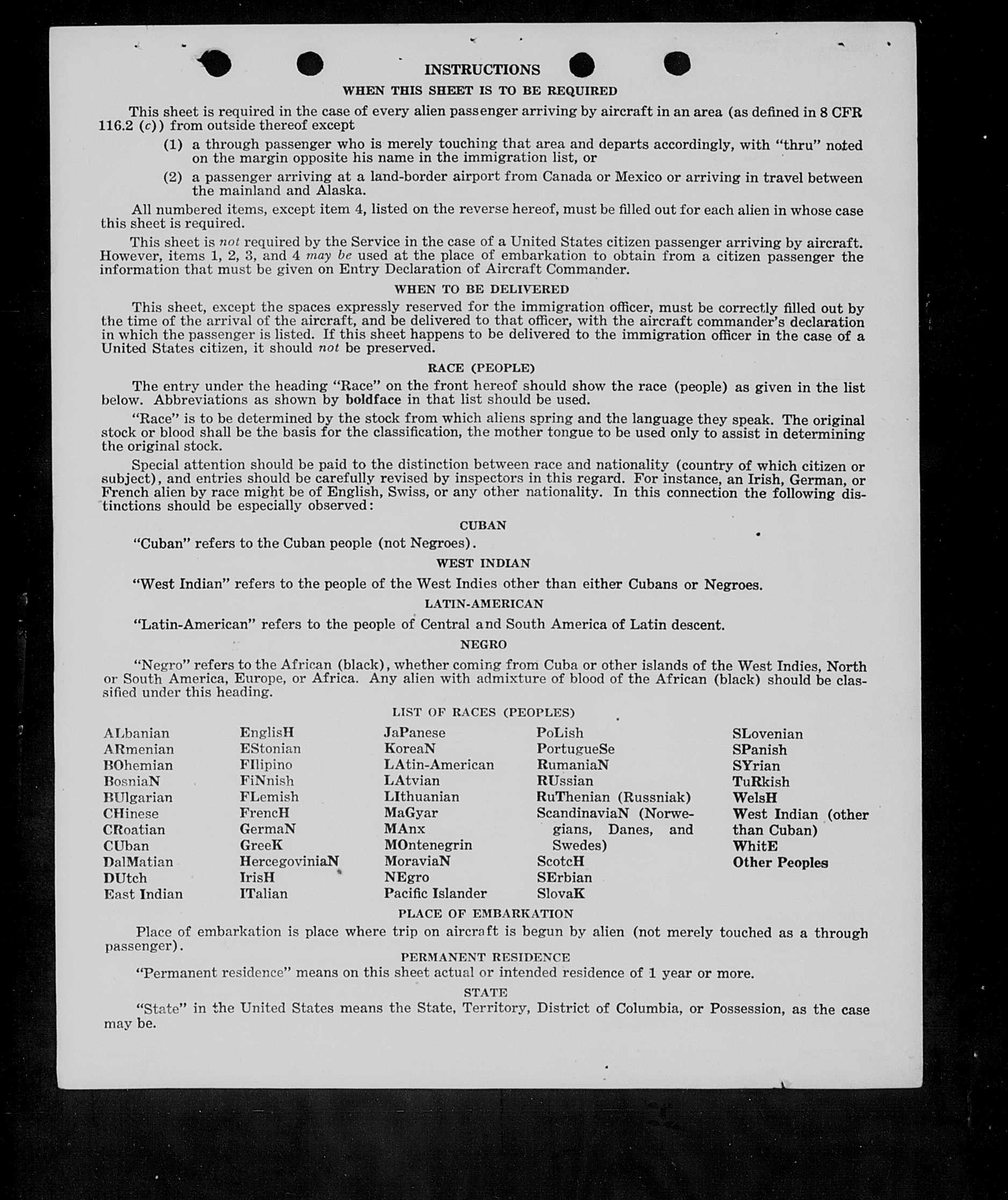 INSTRUCTIONS

WHEN THIS SHEET IS TO BE REQUIRED

This sheet is required in the case of every alien passenger arriving by aircraft in an area (as defined in 8 CFR 116.2 (c)) from outside thereof except

(1) a through passenger who is merely touching that area and departs accordingly, with "thru" noted on the margin opposite his name in the immigration list, or

(2) a passenger arriving at a land-border airport from Canada or Mexico or arriving in travel between the mainland and Alaska.

All numbered items, except item 4, listed on the reverse hereof, must be filled out for each alien in whose case this sheet is required.

This sheet is not required by the Service in the case of a United States citizen passenger arriving by aircraft. However, items 1, 2, 3, and 4 may be used at the place of embarkation to obtain from a citizen passenger the information that must be given on Entry Declaration of Aircraft Commander.

WHEN TO BE DELIVERED

This sheet, except the spaces expressly reserved for the immigration officer, must be correctly filled out by the time of the arrival of the aircraft, and be delivered to that officer, with the aircraft commander's declaration in which the passenger is listed. If this sheet happens to be delivered to the immigration officer in the case of a United States citizen, it should not be preserved.

RACE (PEOPLE)

The entry under the heading "Race" on the front hereof should show the race (people) as given in the list below. Abbreviations as shown by boldface in that list should be used.

"Race" is to be determined by the stock from which aliens spring and the language they speak. The original stock or blood shall be the basis for the classification, the mother tongue to be used only to assist in determining the original stock.

Special attention should be paid to the distinction between race and nationality (country of which citizen or subject), and entries should be carefully revised by inspectors in this regard. For instance, an Irish, German, or French alien by race might be of English, Swiss, or any other nationality. In this connection the following distinctions should be especially observed:

CUBAN

"Cuban" refers to the Cuban people (not Negroes).

WEST INDIAN

"West Indian" refers to the people of the West Indies other than either Cubans or Negroes.

LATIN-AMERICAN

"Latin-American" refers to the people of Central and South America of Latin descent.

NEGRO

"Negro" refers to the African (black), whether coming from Cuba or other islands of the West Indies, North or South America, Europe, or Africa. Any alien with admixture of blood of the African (black) should be classified under this heading.

LIST OF RACES (PEOPLES)

ALbanian
ARmenian
BOhemian
BosniaN
BUlgarian
CHinese
CRoatian
CUban
DalMatian
DUtch
East Indian

EnglisH
EStonian
FIlipino
FiNnish
FLemish
FrencH
GermaN
GreeK
HercegoviniaN
IrisH
ITalian

JaPanese
KoreaN
LAtin-American
LAtvian
LIthuanian
MaGyar
MAnx
MOntenegrin
MoraviaN
NEgro
Pacific Islander

PoLish
PortugueSe
RumaniaN
RUssian
RuThenian (Russniak)
ScandinaviaN (Norwegians, Danes, and Swedes)
ScotcH
SErbian
SlovaK

SLovenian
SPanish
SYrian
TuRkish
WelsH
West Indian (other than Cuban)
WhitE
Other Peoples

PLACE OF EMBARKATION

Place of embarkation is place where trip on aircraft is begun by alien (not merely touched as a through passenger).

PERMANENT RESIDENCE

"Permanent residence" means on this sheet actual or intended residence of 1 year or more.

STATE

"State" in the United States means the State, Territory, District of Columbia, or Possession, as the case may be.